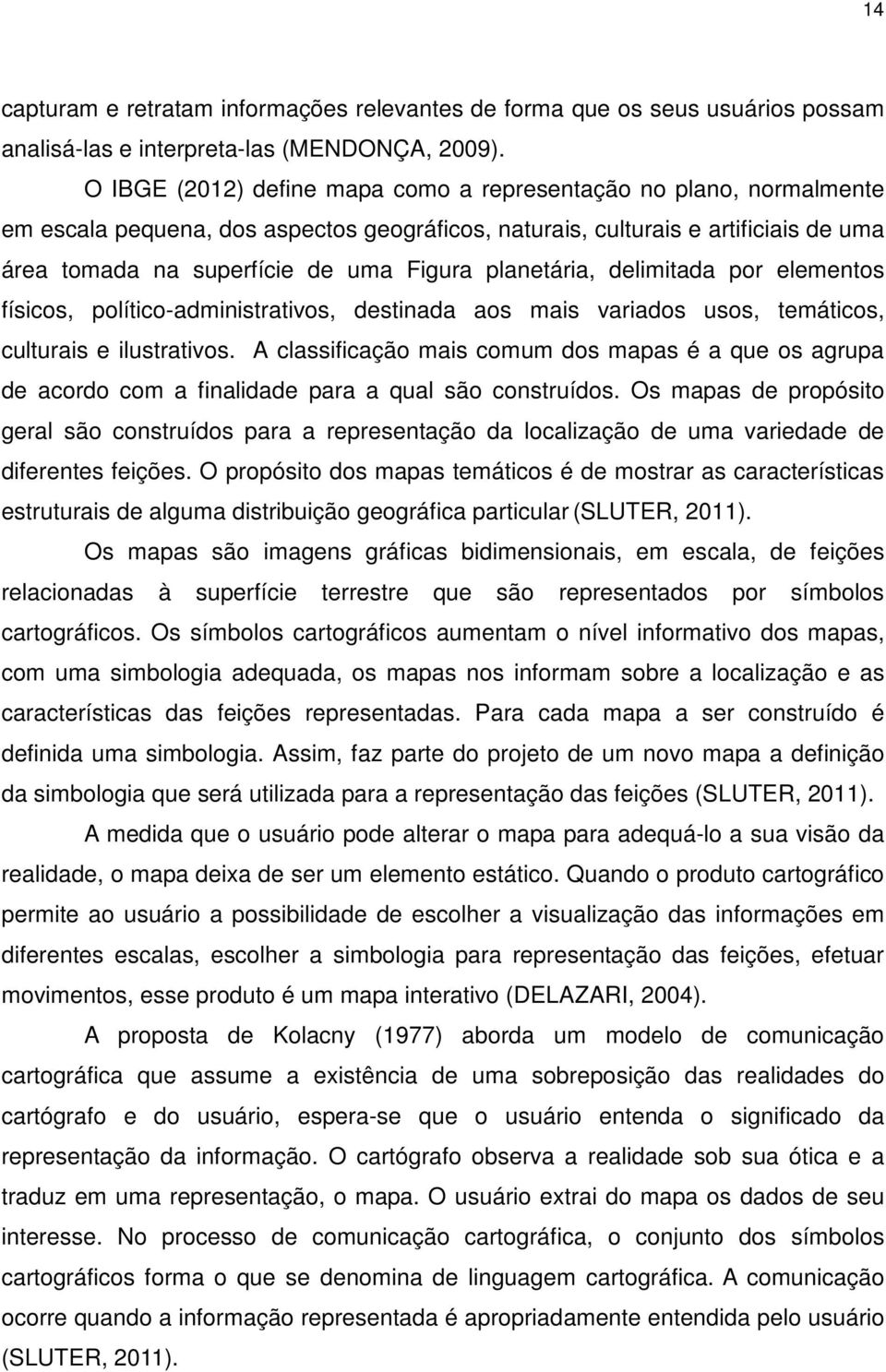 14

capturam e retratam informações relevantes de forma que os seus usuários possam analisá-las e interpreta-las (MENDONÇA, 2009).

O IBGE (2012) define mapa como a representação no plano, normalmente em escala pequena, dos aspectos geográficos, naturais, culturais e artificiais de uma área tomada na superfície de uma Figura planetária, delimitada por elementos físicos, político-administrativos, destinada aos mais variados usos, temáticos, culturais e ilustrativos. A classificação mais comum dos mapas é a que os agrupa de acordo com a finalidade para a qual são construídos. Os mapas de propósito geral são construídos para a representação da localização de uma variedade de diferentes feições. O propósito dos mapas temáticos é de mostrar as características estruturais de alguma distribuição geográfica particular (SLUTER, 2011).

Os mapas são imagens gráficas bidimensionais, em escala, de feições relacionadas à superfície terrestre que são representados por símbolos cartográficos. Os símbolos cartográficos aumentam o nível informativo dos mapas, com uma simbologia adequada, os mapas nos informam sobre a localização e as características das feições representadas. Para cada mapa a ser construído é definida uma simbologia. Assim, faz parte do projeto de um novo mapa a definição da simbologia que será utilizada para a representação das feições (SLUTER, 2011).

A medida que o usuário pode alterar o mapa para adequá-lo a sua visão da realidade, o mapa deixa de ser um elemento estático. Quando o produto cartográfico permite ao usuário a possibilidade de escolher a visualização das informações em diferentes escalas, escolher a simbologia para representação das feições, efetuar movimentos, esse produto é um mapa interativo (DELAZARI, 2004).

A proposta de Kolacny (1977) aborda um modelo de comunicação cartográfica que assume a existência de uma sobreposição das realidades do cartógrafo e do usuário, espera-se que o usuário entenda o significado da representação da informação. O cartógrafo observa a realidade sob sua ótica e a traduz em uma representação, o mapa. O usuário extrai do mapa os dados de seu interesse. No processo de comunicação cartográfica, o conjunto dos símbolos cartográficos forma o que se denomina de linguagem cartográfica. A comunicação ocorre quando a informação representada é apropriadamente entendida pelo usuário (SLUTER, 2011).